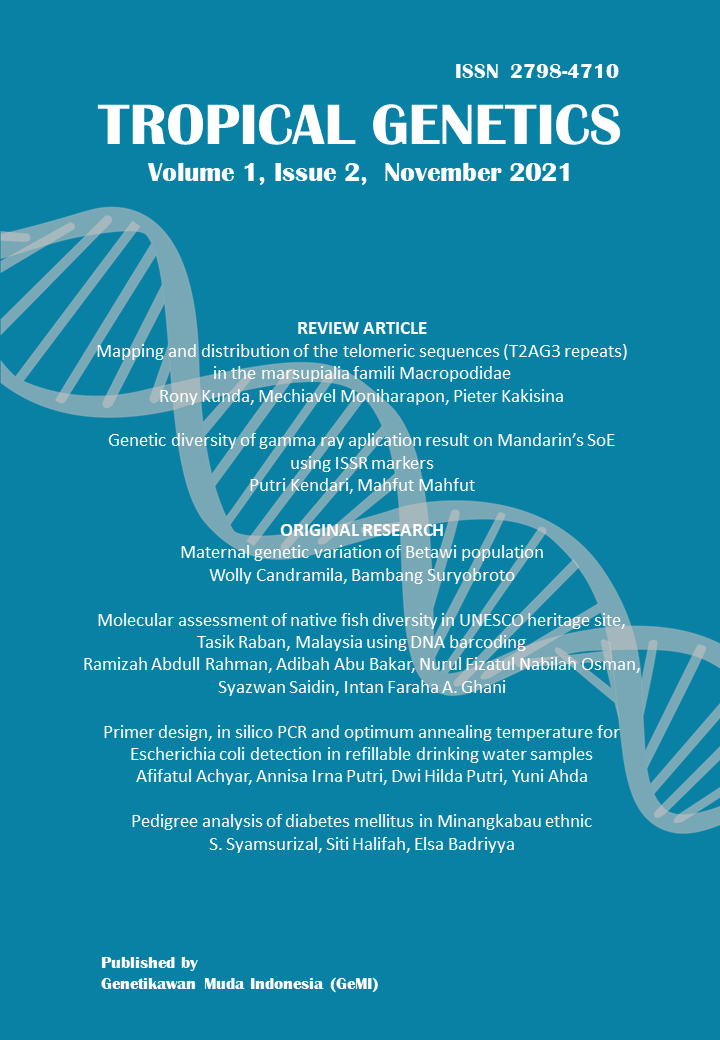 ISSN 2798-4710

TROPICAL GENETICS

Volume 1, Issue 2, November 2021

REVIEW ARTICLE

Mapping and distribution of the telomeric sequences (T2AG3 repeats) in the marsupialia famili Macropodidae
Rony Kunda, Mechiavel Moniharapon, Pieter Kakisina

Genetic diversity of gamma ray aplication result on Mandarin's SoE using ISSR markers
Putri Kendari, Mahfut Mahfut

ORIGINAL RESEARCH

Maternal genetic variation of Betawi population
Wolly Candramila, Bambang Suryobroto

Molecular assessment of native fish diversity in UNESCO heritage site, Tasik Raban, Malaysia using DNA barcoding
Ramizah Abdull Rahman, Adibah Abu Bakar, Nurul Fizatul Nabilah Osman, Syazwan Saidin, Intan Faraha A. Ghani

Primer design, in silico PCR and optimum annealing temperature for Escherichia coli detection in refillable drinking water samples
Afifatul Achyar, Annisa Irna Putri, Dwi Hilda Putri, Yuni Ahda

Pedigree analysis of diabetes mellitus in Minangkabau ethnic
S. Syamsurizal, Siti Halifah, Elsa Badriyya

Published by
Genetikawan Muda Indonesia (GeMI)